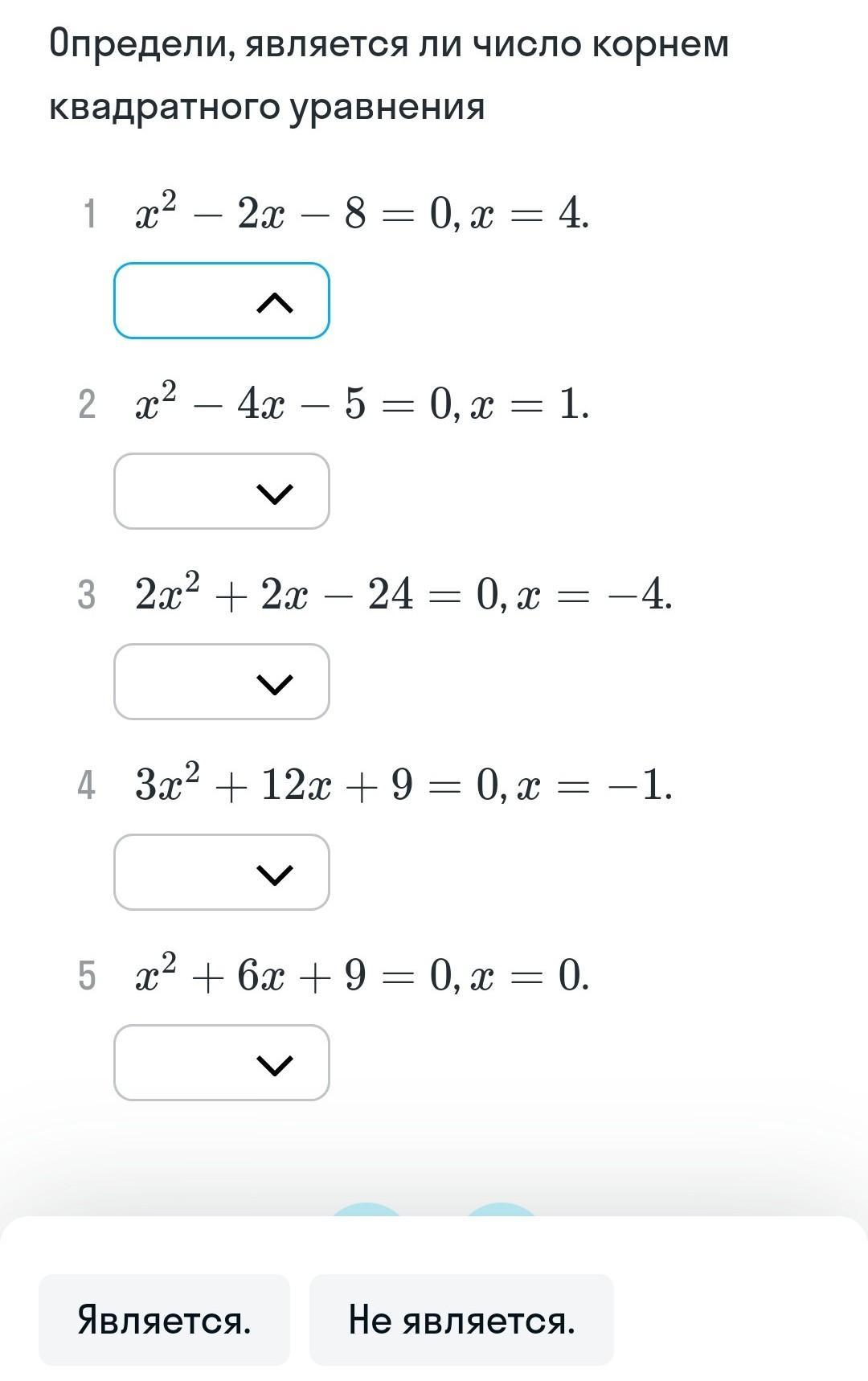 Определи, является ли число корнем квадратного уравнения

1 $x^2 - 2x - 8 = 0, x = 4.$

2 $x^2 - 4x - 5 = 0, x = 1.$

3 $2x^2 + 2x - 24 = 0, x = -4.$

4 $3x^2 + 12x + 9 = 0, x = -1.$

5 $x^2 + 6x + 9 = 0, x = 0.$

Является.

Не является.